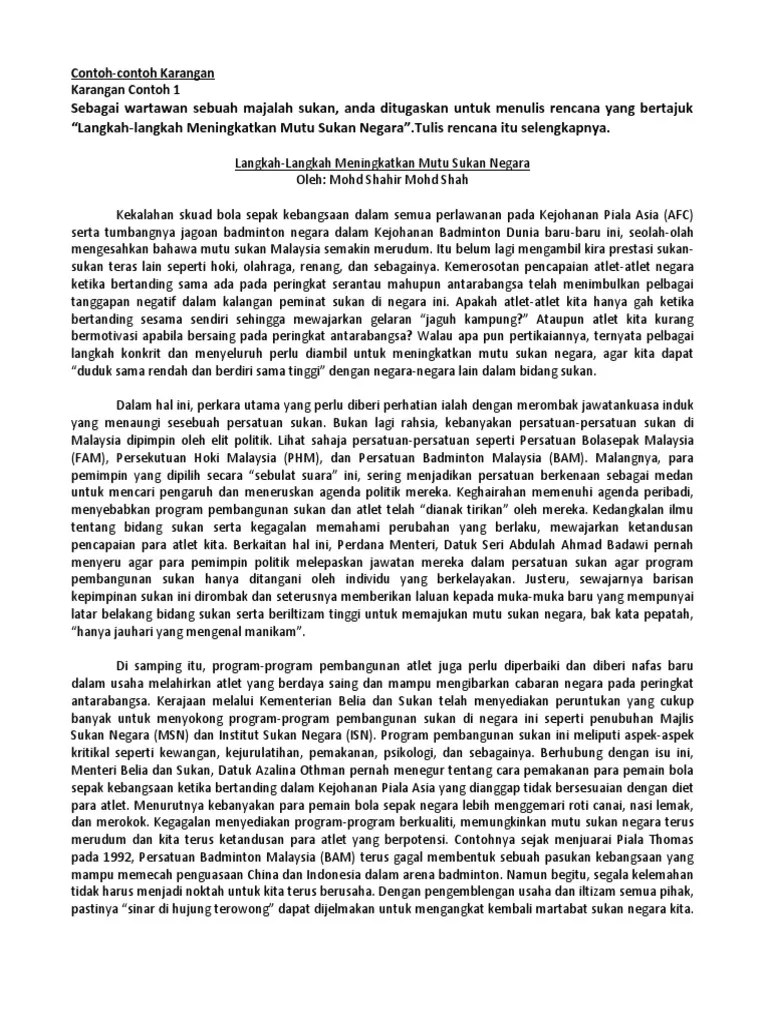 Contoh-contoh Karangan
Karangan Contoh 1
Sebagai wartawan sebuah majalah sukan, anda ditugaskan untuk menulis rencana yang bertajuk “Langkah-langkah Meningkatkan Mutu Sukan Negara”.Tulis rencana itu selengkapnya.

Langkah-Langkah Meningkatkan Mutu Sukan Negara
Oleh: Mohd Shahir Mohd Shah

Kekalahan skuad bola sepak kebangsaan dalam semua perlawanan pada Kejohanan Piala Asia (AFC) serta tumbangnya jagoan badminton negara dalam Kejohanan Badminton Dunia baru-baru ini, seolah-olah mengesahkan bahawa mutu sukan Malaysia semakin merudum. Itu belum lagi mengambil kira prestasi sukan-sukan teras lain seperti hoki, olahraga, renang, dan sebagainya. Kemerosotan pencapaian atlet-atlet negara ketika bertanding sama ada pada peringkat serantau mahupun antarabangsa telah menimbulkan pelbagai tanggapan negatif dalam kalangan peminat sukan di negara ini. Apakah atlet-atlet kita hanya gah ketika bertanding sesama sendiri sehingga mewajarkan gelaran “jaguh kampung?” Ataupun atlet kita kurang bermotivasi apabila bersaing pada peringkat antarabangsa? Walau apa pun pertikaiannya, ternyata pelbagai langkah konkrit dan menyeluruh perlu diambil untuk meningkatkan mutu sukan negara, agar kita dapat “duduk sama rendah dan berdiri sama tinggi” dengan negara-negara lain dalam bidang sukan.

Dalam hal ini, perkara utama yang perlu diberi perhatian ialah dengan merombak jawatankuasa induk yang menaungi sesebuah persatuan sukan. Bukan lagi rahsia, kebanyakan persatuan-persatuan sukan di Malaysia dipimpin oleh elit politik. Lihat sahaja persatuan-persatuan seperti Persatuan Bolasepak Malaysia (FAM), Persekutuan Hoki Malaysia (PHM), dan Persatuan Badminton Malaysia (BAM). Malangnya, para pemimpin yang dipilih secara “sebulat suara” ini, sering menjadikan persatuan berkenaan sebagai medan untuk mencari pengaruh dan meneruskan agenda politik mereka. Keghairahan memenuhi agenda peribadi, menyebabkan program pembangunan sukan dan atlet telah “dianak tirikan” oleh mereka. Kedangkalan ilmu tentang bidang sukan serta kegagalan memahami perubahan yang berlaku, mewajarkan ketandusan pencapaian para atlet kita. Berkaitan hal ini, Perdana Menteri, Datuk Seri Abdulah Ahmad Badawi pernah menyeru agar para pemimpin politik melepaskan jawatan mereka dalam persatuan sukan agar program pembangunan sukan hanya ditangani oleh individu yang berkelayakan. Justeru, sewajarnya barisan kepimpinan sukan ini dirombak dan seterusnya memberikan laluan kepada muka-muka baru yang mempunyai latar belakang bidang sukan serta beriltizam tinggi untuk memajukan mutu sukan negara, bak kata pepatah, “hanya jauhari yang mengenal manikam”.

Di samping itu, program-program pembangunan atlet juga perlu diperbaiki dan diberi nafas baru dalam usaha melahirkan atlet yang berdaya saing dan mampu mengibarkan cabaran negara pada peringkat antarabangsa. Kerajaan melalui Kementerian Belia dan Sukan telah menyediakan peruntukan yang cukup banyak untuk menyokong program-program pembangunan sukan di negara ini seperti penubuhan Majlis Sukan Negara (MSN) dan Institut Sukan Negara (ISN). Program pembangunan sukan ini meliputi aspek-aspek kritikal seperti kewangan, kejurulatihan, pemakanan, psikologi, dan sebagainya. Berhubung dengan isu ini, Menteri Belia dan Sukan, Datuk Azalina Othman pernah menegur tentang cara pemakanan para pemain bola sepak kebangsaan ketika bertanding dalam Kejohanan Piala Asia yang dianggap tidak bersesuaian dengan diet para atlet. Menurutnya kebanyakan para pemain bola sepak negara lebih menggemari roti canai, nasi lemak, dan merokok. Kegagalan menyediakan program-program berkualiti, memungkinkan mutu sukan negara terus merudum dan kita terus ketandusan para atlet yang berpotensi. Contohnya sejak menjuarai Piala Thomas pada 1992, Persatuan Badminton Malaysia (BAM) terus gagal membentuk sebuah pasukan kebangsaan yang mampu memecah penguasaan China dan Indonesia dalam arena badminton. Namun begitu, segala kelemahan tidak harus menjadi noktah untuk kita terus berusaha. Dengan pengemblengan usaha dan iltizam semua pihak, pastinya “sinar di hujung terowong” dapat dijelmakan untuk mengangkat kembali martabat sukan negara kita.